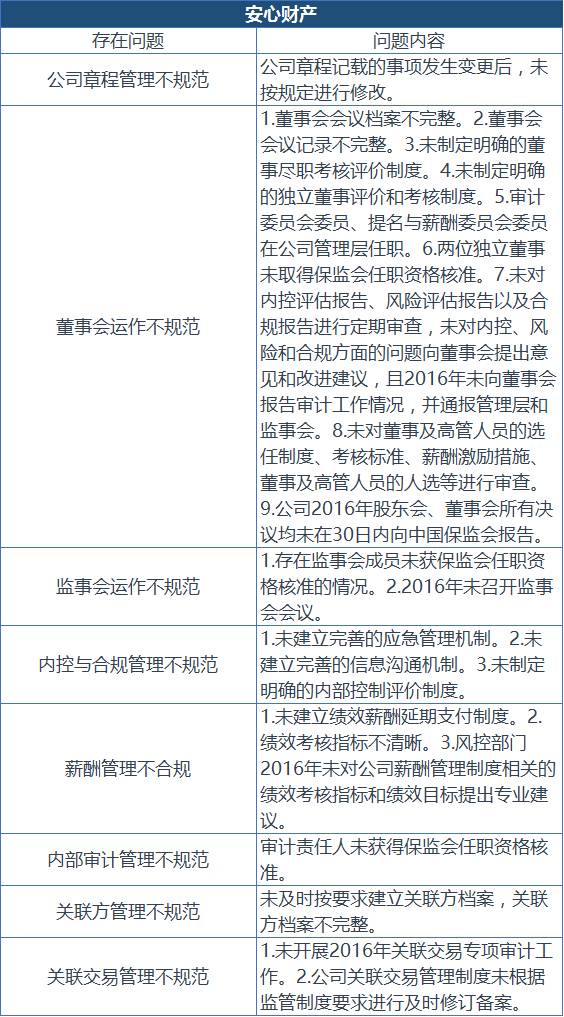 | 安心财产 | |
|---|---|
| 存在问题 | 问题内容 |
| 公司章程管理不规范 | 公司章程记载的事项发生变更后，未按规定进行修改。 |
| 董事会运作不规范 | 1.董事会会议档案不完整。2.董事会会议记录不完整。3.未制定明确的董事尽职考核评价制度。4.未制定明确的独立董事评价和考核制度。5.审计委员会委员、提名与薪酬委员会委员在公司管理层任职。6.两位独立董事未取得保监会任职资格核准。7.未对内控评估报告、风险评估报告以及合规报告进行定期审查，未对内控、风险和合规方面的问题向董事会提出意见和改进建议，且2016年未向董事会报告审计工作情况，并通报管理层和监事会。8.未对董事及高管人员的选任制度、考核标准、薪酬激励措施、董事及高管人员的人选等进行审查。9.公司2016年股东会、董事会所有决议均未在30日内向中国保监会报告。 |
| 监事会运作不规范 | 1.存在监事会成员未获保监会任职资格核准的情况。2.2016年未召开监事会会议。 |
| 内控与合规管理不规范 | 1.未建立完善的应急管理机制。2.未建立完善的信息沟通机制。3.未制定明确的内部控制评价制度。 |
| 薪酬管理不合规 | 1.未建立绩效薪酬延期支付制度。2.绩效考核指标不清晰。3.风控部门2016年未对公司薪酬管理制度相关的绩效考核指标和绩效目标提出专业建议。 |
| 内部审计管理不规范 | 审计责任人未获得保监会任职资格核准。 |
| 关联方管理不规范 | 未及时按要求建立关联方档案，关联方档案不完整。 |
| 关联交易管理不规范 | 1.未开展2016年关联交易专项审计工作。2.公司关联交易管理制度未根据监管制度要求进行及时修订备案。 |